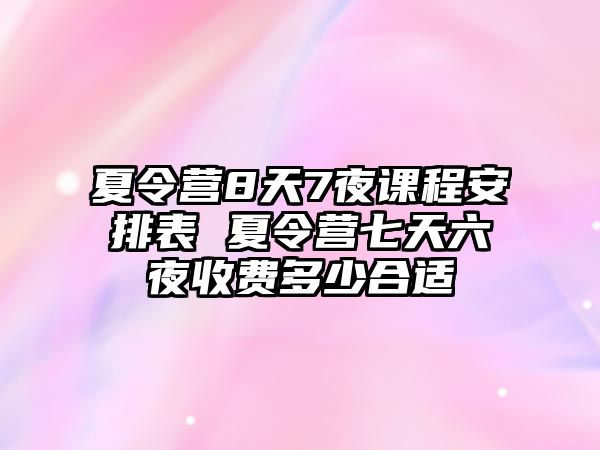 夏令营8天7夜课程安排表 夏令营七天六夜收费多少合适